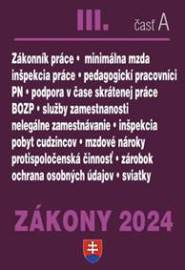 III. časť A

Zákonník práce • minimálna mzda inšpekcia práce • pedagogickí pracovníci PN • podpora v čase skrátenej práce BOZP • služby zamestnanosti nelegálne zamestnávanie • inšpekcia pobyt cudzincov • mzdové nároky protispoločenská činnosť • zárobok ochrana osobných údajov • sviatky

ZÁKONY 2024